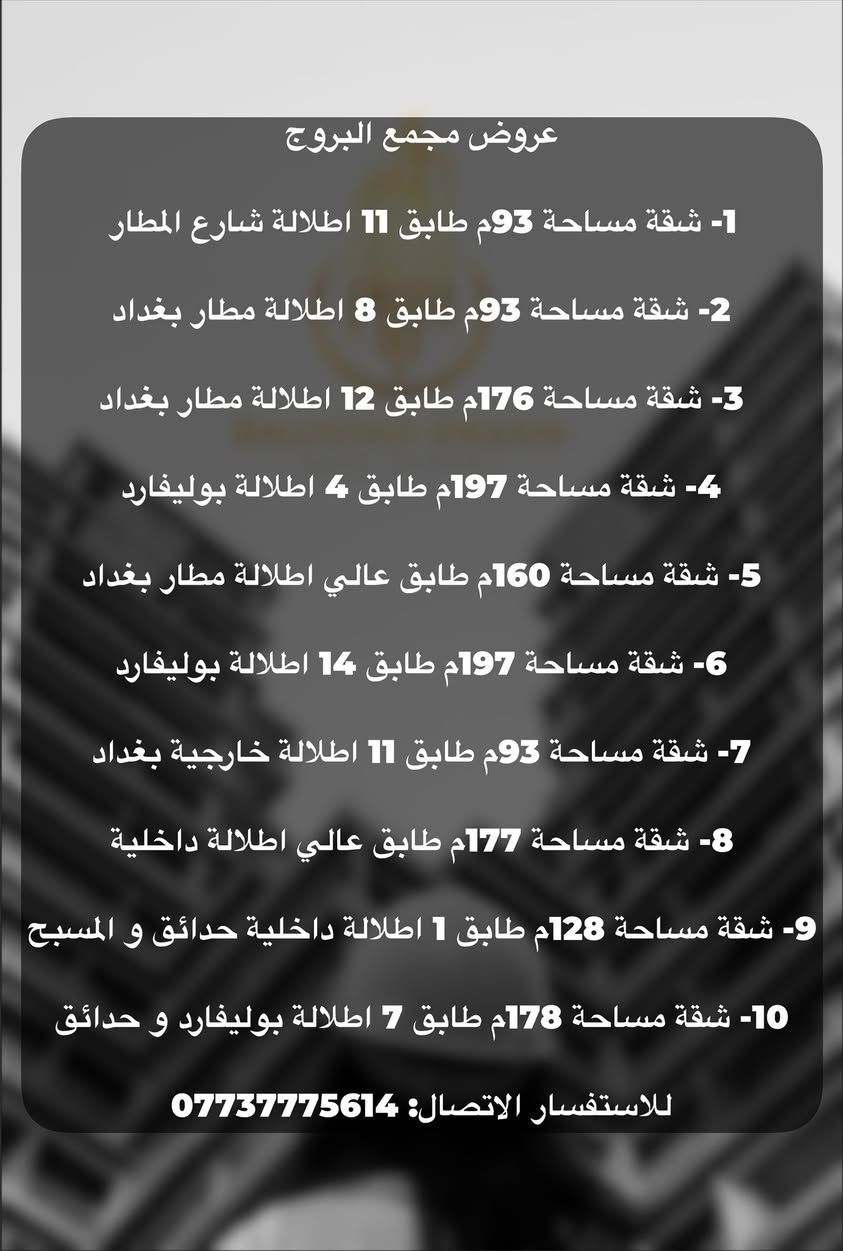 عروض مجمع البروج

1- شقة مساحة 93م طابق 11 اطلالة شارع المطار

2- شقة مساحة 93م طابق 8 اطلالة مطار بغداد

3- شقة مساحة 176م طابق 12 اطلالة مطار بغداد

4- شقة مساحة 197م طابق 4 اطلالة بوليفارد

5- شقة مساحة 160م طابق عالي اطلالة مطار بغداد

6- شقة مساحة 197م طابق 14 اطلالة بوليفارد

7- شقة مساحة 93م طابق 11 اطلالة خارجية بغداد

8- شقة مساحة 177م طابق عالي اطلالة داخلية

9- شقة مساحة 128م طابق 1 اطلالة داخلية حدائق و المسبح

10- شقة مساحة 178م طابق 7 اطلالة بوليفارد و حدائق

للاستفسار الاتصال: 07737775614